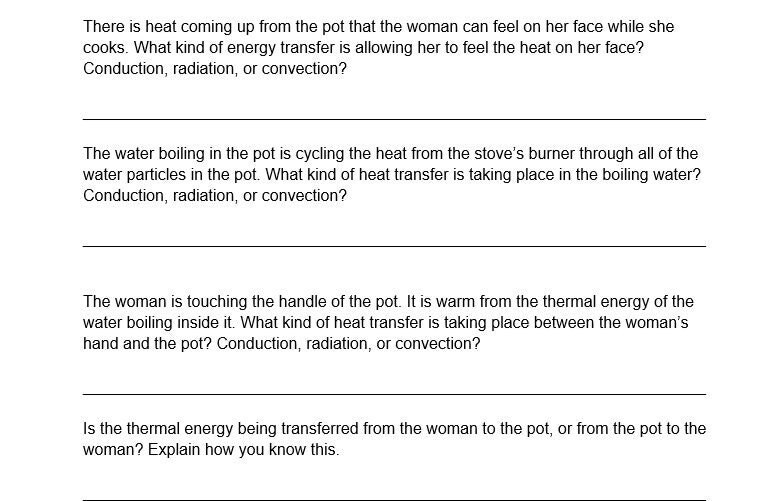 There is heat coming up from the pot that the woman can feel on her face while she cooks. What kind of energy transfer is allowing her to feel the heat on her face? Conduction, radiation, or convection?

The water boiling in the pot is cycling the heat from the stove's burner through all of the water particles in the pot. What kind of heat transfer is taking place in the boiling water? Conduction, radiation, or convection?

The woman is touching the handle of the pot. It is warm from the thermal energy of the water boiling inside it. What kind of heat transfer is taking place between the woman's hand and the pot? Conduction, radiation, or convection?

Is the thermal energy being transferred from the woman to the pot, or from the pot to the woman? Explain how you know this.